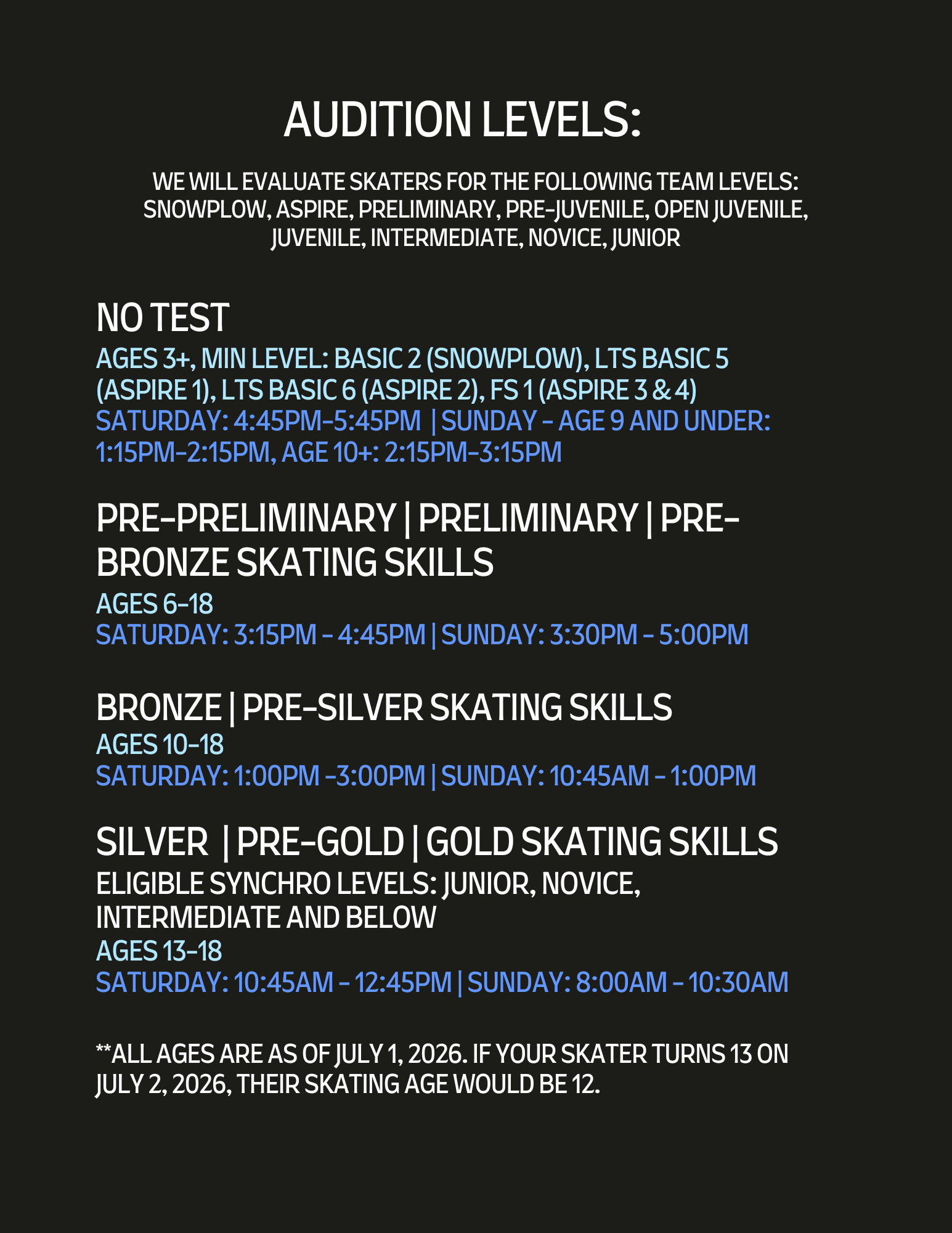 AUDITION LEVELS:

WE WILL EVALUATE SKATERS FOR THE FOLLOWING TEAM LEVELS: SNOWPLOW, ASPIRE, PRELIMINARY, PRE-JUVENILE, OPEN JUVENILE, JUVENILE, INTERMEDIATE, NOVICE, JUNIOR

NO TEST
AGES 3+, MIN LEVEL: BASIC 2 (SNOWPLOW), LTS BASIC 5 (ASPIRE 1), LTS BASIC 6 (ASPIRE 2), FS 1 (ASPIRE 3 & 4)
SATURDAY: 4:45PM-5:45PM | SUNDAY - AGE 9 AND UNDER: 1:15PM-2:15PM, AGE 10+: 2:15PM-3:15PM

PRE-PRELIMINARY | PRELIMINARY | PRE-BRONZE SKATING SKILLS
AGES 6-18
SATURDAY: 3:15PM - 4:45PM | SUNDAY: 3:30PM - 5:00PM

BRONZE | PRE-SILVER SKATING SKILLS
AGES 10-18
SATURDAY: 1:00PM -3:00PM | SUNDAY: 10:45AM - 1:00PM

SILVER | PRE-GOLD | GOLD SKATING SKILLS
ELIGIBLE SYNCHRO LEVELS: JUNIOR, NOVICE, INTERMEDIATE AND BELOW
AGES 13-18
SATURDAY: 10:45AM - 12:45PM | SUNDAY: 8:00AM - 10:30AM

**ALL AGES ARE AS OF JULY 1, 2026. IF YOUR SKATER TURNS 13 ON JULY 2, 2026, THEIR SKATING AGE WOULD BE 12.